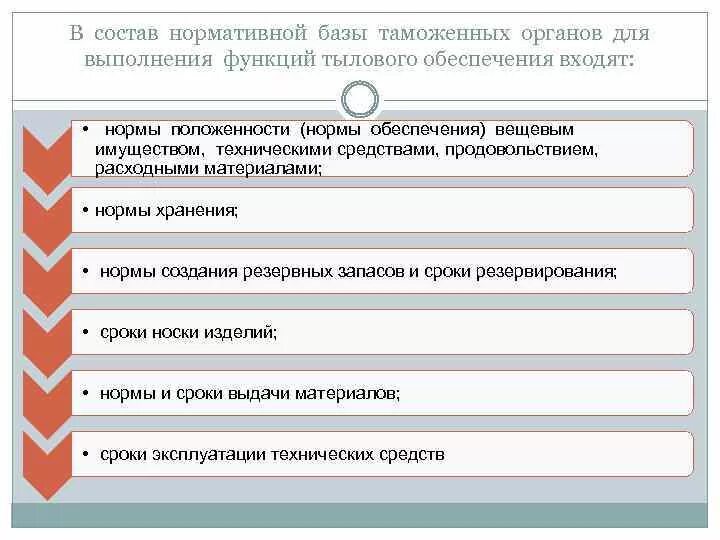 В состав нормативной базы таможенных органов для выполнения функций тылового обеспечения входят:

• нормы положенности (нормы обеспечения) вещевым имуществом, техническими средствами, продовольствием, расходными материалами;

• нормы хранения;

• нормы создания резервных запасов и сроки резервирования;

• сроки носки изделий;

• нормы и сроки выдачи материалов;

• сроки эксплуатации технических средств